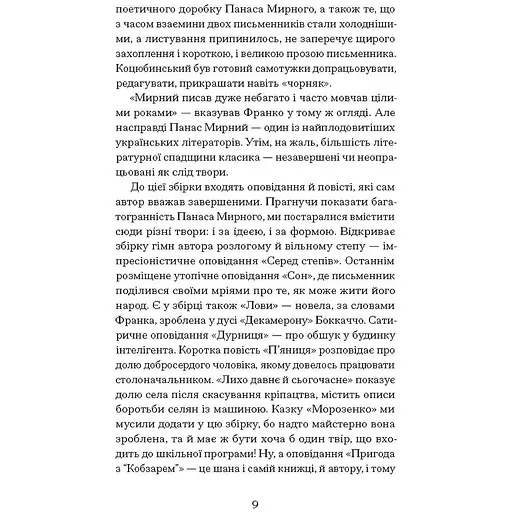 поетичного доробку Панаса Мирного, а також те, що з часом взаємини двох письменників стали холоднішими, а листування припинилось, не заперечує щирого захоплення і короткою, і великою прозою письменника. Коцюбинський був готовий самотужки допрацьовувати, редагувати, прикрашати навіть «чорняк».

«Мирний писав дуже небагато і часто мовчав цілими роками» — вказував Франко у тому ж огляді. Але насправді Панас Мирний — один із найплодовитіших українських літераторів. Утім, на жаль, більшість літературної спадщини класика — незавершені чи неопрацьовані як слід твори.

До цієї збірки входять оповідання й повісті, які сам автор вважав завершеними. Прагнучи показати багатогранність Панаса Мирного, ми постаралися вмістити сюди різні твори: і за ідеєю, і за формою. Відкриває збірку гімн автора розлогому й вільному степу — імпресіоністичне оповідання «Серед степів». Останнім розміщене утопічне оповідання «Сон», де письменник поділився своїми мріями про те, як може жити його народ. Є у збірці також «Лови» — новела, за словами Франка, зроблена у дусі «Декамерону» Боккаччо. Сатиричне оповідання «Дурниця» — про обшук у будинку інтелігента. Коротка повість «П'яниця» розповідає про долю добросердого чоловіка, якому довелось працювати столоначальником. «Лихо давнє й сьогочасне» показує долю села після скасування кріпацтва, містить описи боротьби селян із машиною. Казку «Морозенко» ми мусили додати у цю збірку, бо надто майстерно вона зроблена, та й має ж бути хоча б один твір, що входить до шкільної програми! Ну, а оповідання «Пригода з "Кобзарем"» — це шана і самій книжці, й автору, і тому

9